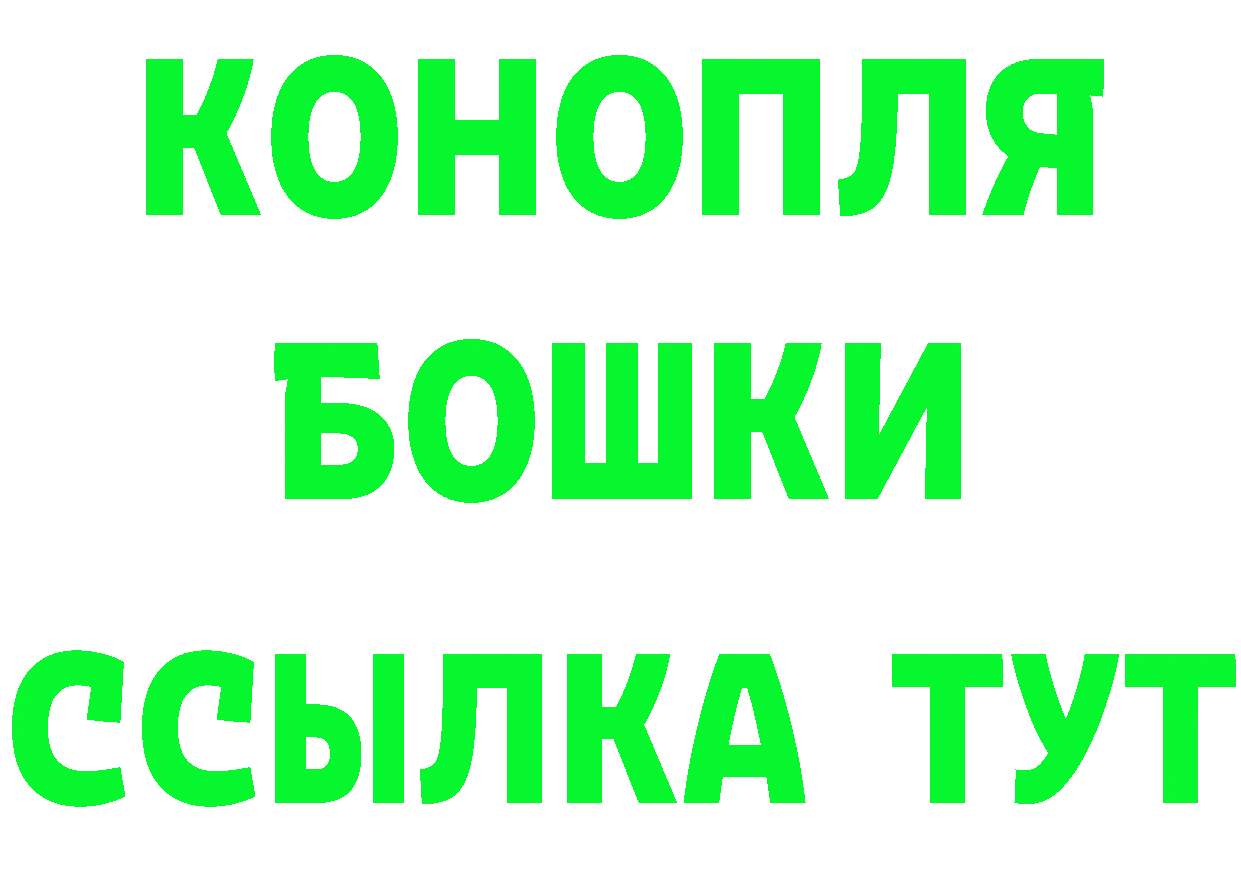 КОНОПЛЯ
БОШКИ
ССЫЛКА ТУТ